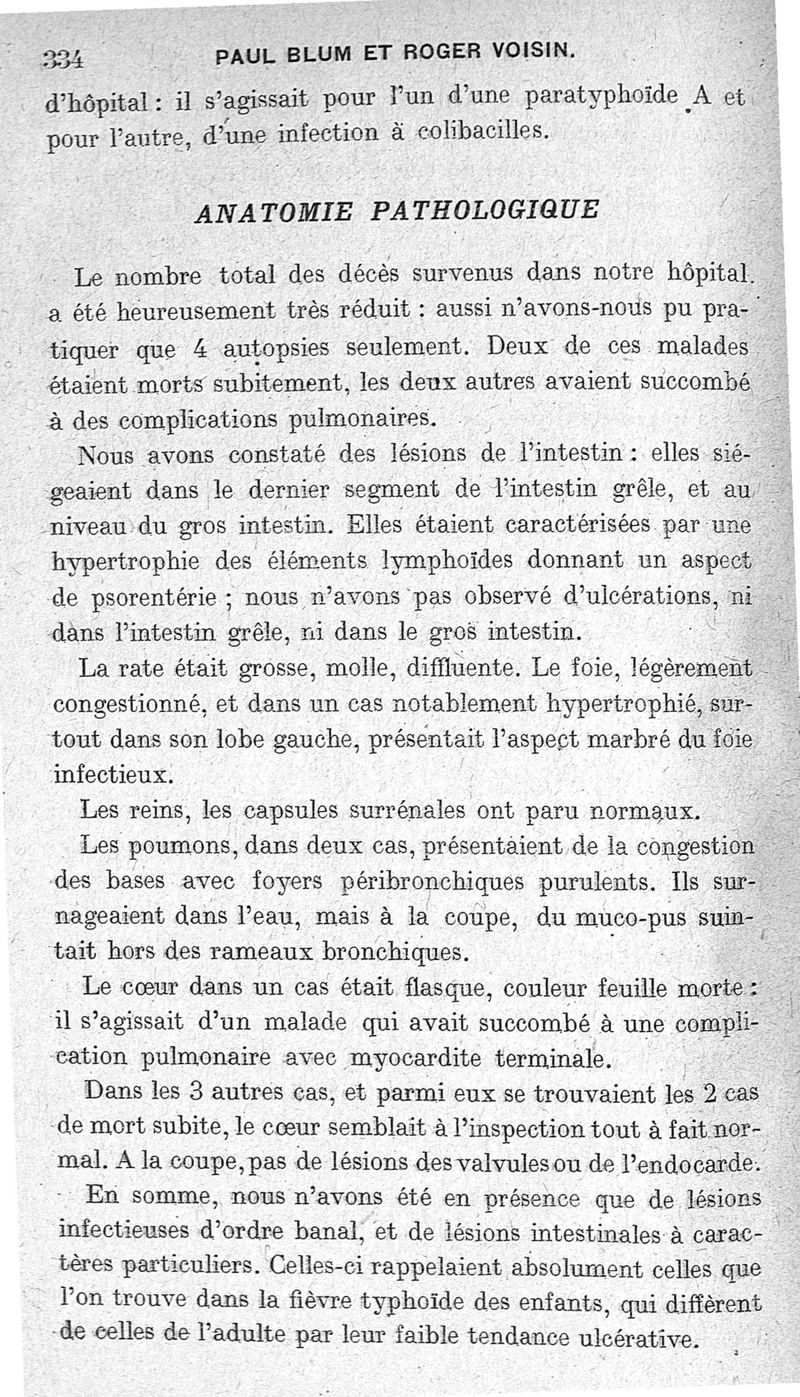 334 PAUL BLUM ET ROGER VOISIN.

d'hôpital : il s'agissait pour l'un d'une paratyphoïde A et pour l'autre, d'une infection à colibacilles.

ANATOMIE PATHOLOGIQUE

Le nombre total des décès survenus dans notre hôpital a été heureusement très réduit : aussi n'avons-nous pu pratiquer que 4 autopsies seulement. Deux de ces malades étaient morts subitement, les deux autres avaient succombé à des complications pulmonaires.

Nous avons constaté des lésions de l'intestin : elles siégeaient dans le dernier segment de l'intestin grêle, et au niveau du gros intestin. Elles étaient caractérisées par une hypertrophie des éléments lymphoïdes donnant un aspect de psorentérie ; nous n'avons pas observé d'ulcérations, ni dans l'intestin grêle, ni dans le gros intestin.

La rate était grosse, molle, diffluente. Le foie, légèrement congestionné, et dans un cas notablement hypertrophié, surtout dans son lobe gauche, présentait l'aspect marbré du foie infectieux.

Les reins, les capsules surrénales ont paru normaux.

Les poumons, dans deux cas, présentaient de la congestion des bases avec foyers péribronchiques purulents. Ils surnageaient dans l'eau, mais à la coupe, du muco-pus suintait hors des rameaux bronchiques.

Le cœur dans un cas était flasque, couleur feuille morte : il s'agissait d'un malade qui avait succombé à une complication pulmonaire avec myocardite terminale.

Dans les 3 autres cas, et parmi eux se trouvaient les 2 cas de mort subite, le cœur semblait à l'inspection tout à fait normal. A la coupe, pas de lésions des valvules ou de l'endocarde.

En somme, nous n'avons été en présence que de lésions infectieuses d'ordre banal, et de lésions intestinales à caractères particuliers. Celles-ci rappelaient absolument celles que l'on trouve dans la fièvre typhoïde des enfants, qui diffèrent de celles de l'adulte par leur faible tendance ulcérative.